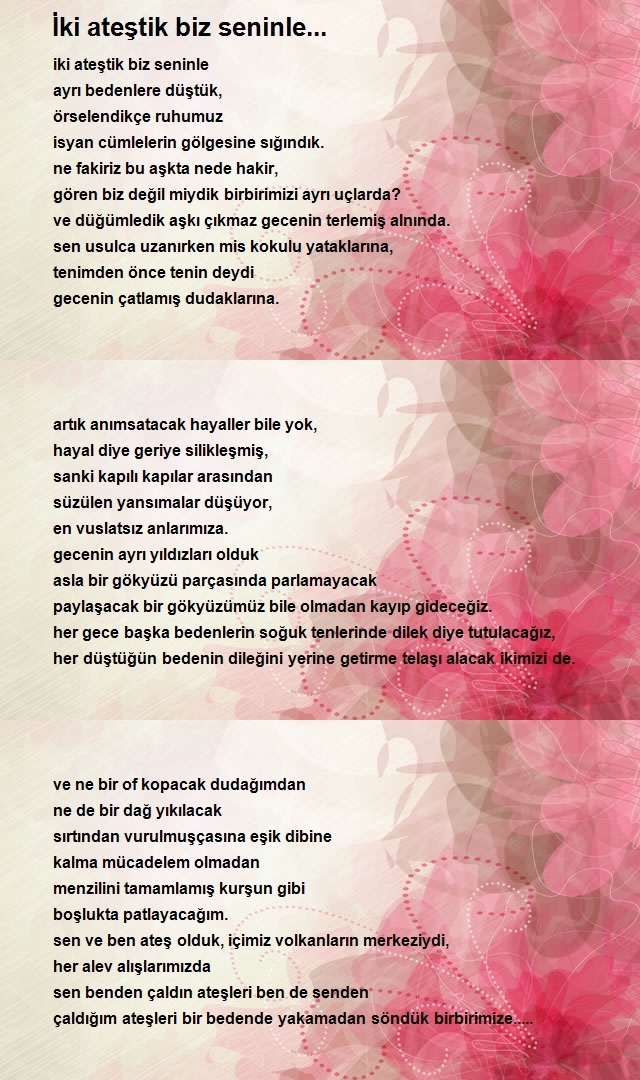 İki ateştik biz seninle...

iki ateştik biz seninle
ayrı bedenlere düştük,
örselendikçe ruhumuz
isyan cümlelerin gölgesine sığındık.
ne fakiriz bu aşkta nede hakir,
gören biz değil miydik birbirimizi ayrı uçlarda?
ve düğümledik aşkı çıkmaz gecenin terlemiş alnında.
sen usulca uzanırken mis kokulu yataklarına,
tenimden önce tenin deydi
gecenin çatlamış dudaklarına.

artık anımsatacak hayaller bile yok,
hayal diye geriye silikleşmiş,
sanki kapılı kapılar arasından
süzülen yansımalar düşüyor,
en vuslatsız anlarımıza.
gecenin ayrı yıldızları olduk
asla bir gökyüzü parçasında parlamayacak
paylaşacak bir gökyüzümüz bile olmadan kayıp gideceğiz.
her gece başka bedenlerin soğuk tenlerinde dilek diye tutulacağız,
her düştüğün bedenin dileğini yerine getirme telaşı alacak ikimizi de.

ve ne bir of kopacak dudağımdan
ne de bir dağ yıkılacak
sırtından vurulmuşçasına eşik dibine
kalma mücadelem olmadan
menzilini tamamlamış kurşun gibi
boşlukta patlayacağım.
sen ve ben ateş olduk, içimiz volkanların merkeziydi,
her alev alışlarımızda
sen benden çaldın ateşleri ben de senden
çaldığım ateşleri bir bedende yakamadan söndük birbirimize.....